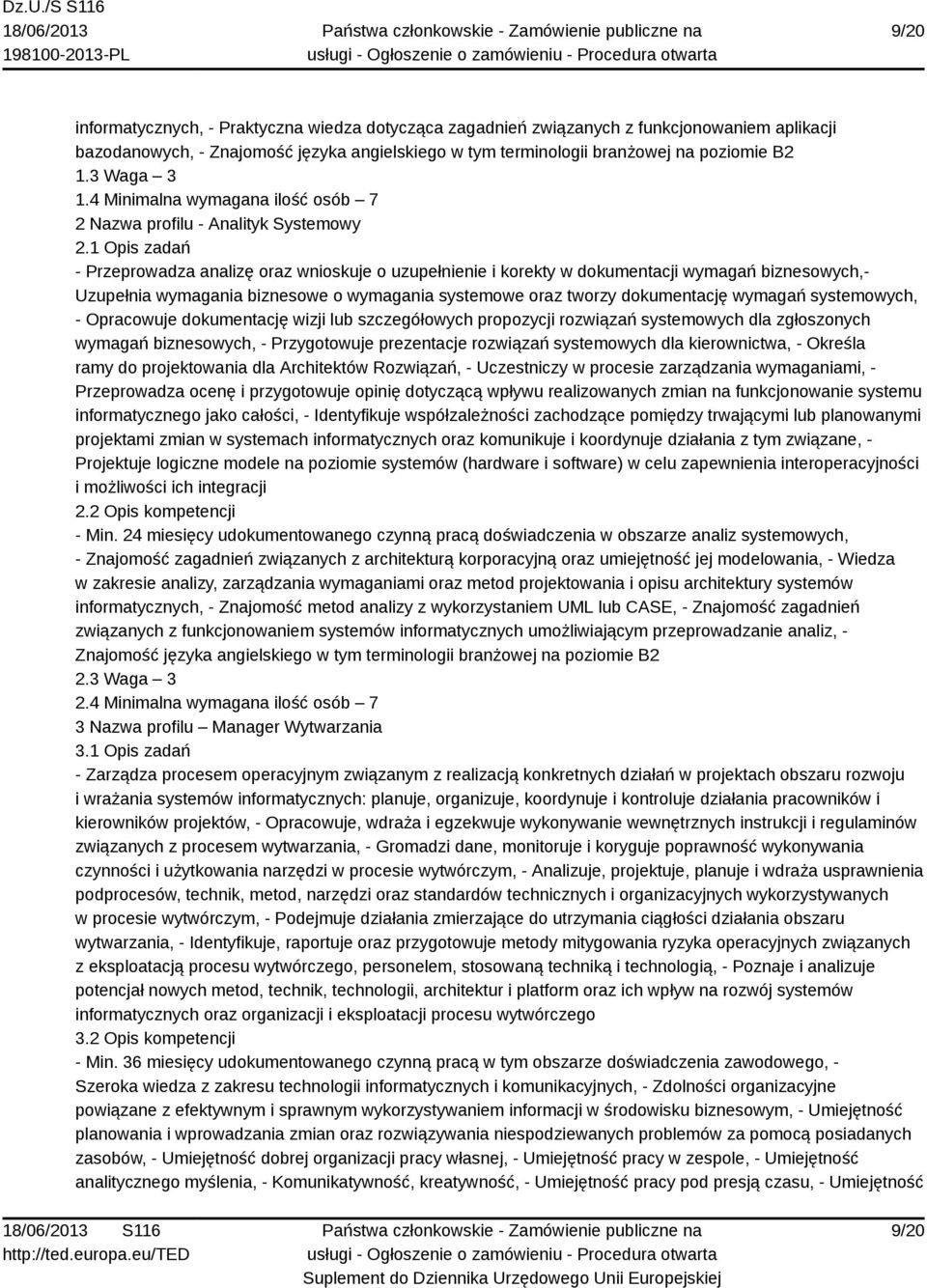 Dz.U./S S116
18/06/2013
198100-2013-PL

Państwa członkowskie - Zamówienie publiczne na usługi - Ogłoszenie o zamówieniu - Procedura otwarta

9/20

informatycznych, - Praktyczna wiedza dotycząca zagadnień związanych z funkcjonowaniem aplikacji bazodanowych, - Znajomość języka angielskiego w tym terminologii branżowej na poziomie B2
1.3 Waga – 3
1.4 Minimalna wymagana ilość osób – 7
2 Nazwa profilu - Analityk Systemowy
2.1 Opis zadań
- Przeprowadza analizę oraz wnioskuje o uzupełnienie i korekty w dokumentacji wymagań biznesowych,- Uzupełnia wymagania biznesowe o wymagania systemowe oraz tworzy dokumentację wymagań systemowych, - Opracowuje dokumentację wizji lub szczegółowych propozycji rozwiązań systemowych dla zgłoszonych wymagań biznesowych, - Przygotowuje prezentacje rozwiązań systemowych dla kierownictwa, - Określa ramy do projektowania dla Architektów Rozwiązań, - Uczestniczy w procesie zarządzania wymaganiami, - Przeprowadza ocenę i przygotowuje opinię dotyczącą wpływu realizowanych zmian na funkcjonowanie systemu informatycznego jako całości, - Identyfikuje współzależności zachodzące pomiędzy trwającymi lub planowanymi projektami zmian w systemach informatycznych oraz komunikuje i koordynuje działania z tym związane, - Projektuje logiczne modele na poziomie systemów (hardware i software) w celu zapewnienia interoperacyjności i możliwości ich integracji
2.2 Opis kompetencji
- Min. 24 miesięcy udokumentowanego czynną pracą doświadczenia w obszarze analiz systemowych, - Znajomość zagadnień związanych z architekturą korporacyjną oraz umiejętność jej modelowania, - Wiedza w zakresie analizy, zarządzania wymaganiami oraz metod projektowania i opisu architektury systemów informatycznych, - Znajomość metod analizy z wykorzystaniem UML lub CASE, - Znajomość zagadnień związanych z funkcjonowaniem systemów informatycznych umożliwiającym przeprowadzanie analiz, - Znajomość języka angielskiego w tym terminologii branżowej na poziomie B2
2.3 Waga – 3
2.4 Minimalna wymagana ilość osób – 7
3 Nazwa profilu – Manager Wytwarzania
3.1 Opis zadań
- Zarządza procesem operacyjnym związanym z realizacją konkretnych działań w projektach obszaru rozwoju i wrażania systemów informatycznych: planuje, organizuje, koordynuje i kontroluje działania pracowników i kierowników projektów, - Opracowuje, wdraża i egzekwuje wykonywanie wewnętrznych instrukcji i regulaminów związanych z procesem wytwarzania, - Gromadzi dane, monitoruje i koryguje poprawność wykonywania czynności i użytkowania narzędzi w procesie wytwórczym, - Analizuje, projektuje, planuje i wdraża usprawnienia podprocesów, technik, metod, narzędzi oraz standardów technicznych i organizacyjnych wykorzystywanych w procesie wytwórczym, - Podejmuje działania zmierzające do utrzymania ciągłości działania obszaru wytwarzania, - Identyfikuje, raportuje oraz przygotowuje metody mitygowania ryzyka operacyjnych związanych z eksploatacją procesu wytwórczego, personelem, stosowaną techniką i technologią, - Poznaje i analizuje potencjał nowych metod, technik, technologii, architektur i platform oraz ich wpływ na rozwój systemów informatycznych oraz organizacji i eksploatacji procesu wytwórczego
3.2 Opis kompetencji
- Min. 36 miesięcy udokumentowanego czynną pracą w tym obszarze doświadczenia zawodowego, - Szeroka wiedza z zakresu technologii informatycznych i komunikacyjnych, - Zdolności organizacyjne powiązane z efektywnym i sprawnym wykorzystywaniem informacji w środowisku biznesowym, - Umiejętność planowania i wprowadzania zmian oraz rozwiązywania niespodziewanych problemów za pomocą posiadanych zasobów, - Umiejętność dobrej organizacji pracy własnej, - Umiejętność pracy w zespole, - Umiejętność analitycznego myślenia, - Komunikatywność, kreatywność, - Umiejętność pracy pod presją czasu, - Umiejętność

18/06/2013 S116
http://ted.europa.eu/TED

Państwa członkowskie - Zamówienie publiczne na usługi - Ogłoszenie o zamówieniu - Procedura otwarta
Suplement do Dziennika Urzędowego Unii Europejskiej

9/20